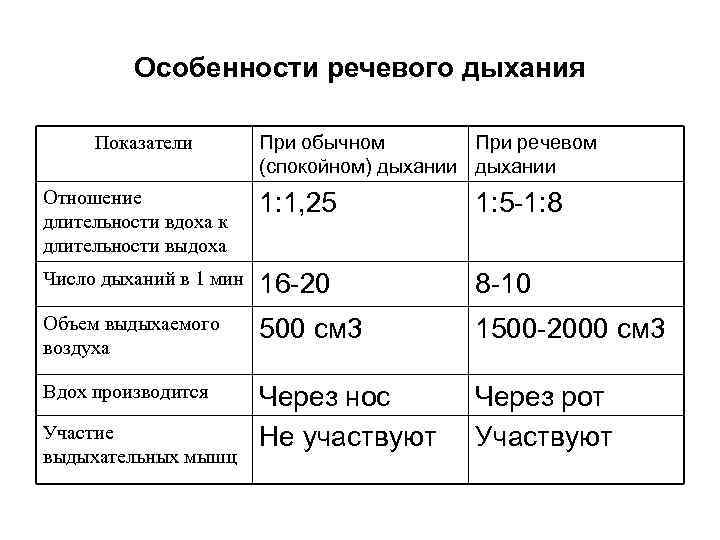 Особенности речевого дыхания

| Показатели | При обычном (спокойном) дыхании | При речевом дыхании |
|---|---|---|
| Отношение длительности вдоха к длительности выдоха | 1:1,25 | 1:5-1:8 |
| Число дыханий в 1 мин | 16-20 | 8-10 |
| Объем выдыхаемого воздуха | 500 см3 | 1500-2000 см3 |
| Вдох производится | Через нос | Через рот |
| Участие выдыхательных мышц | Не участвуют | Участвуют |